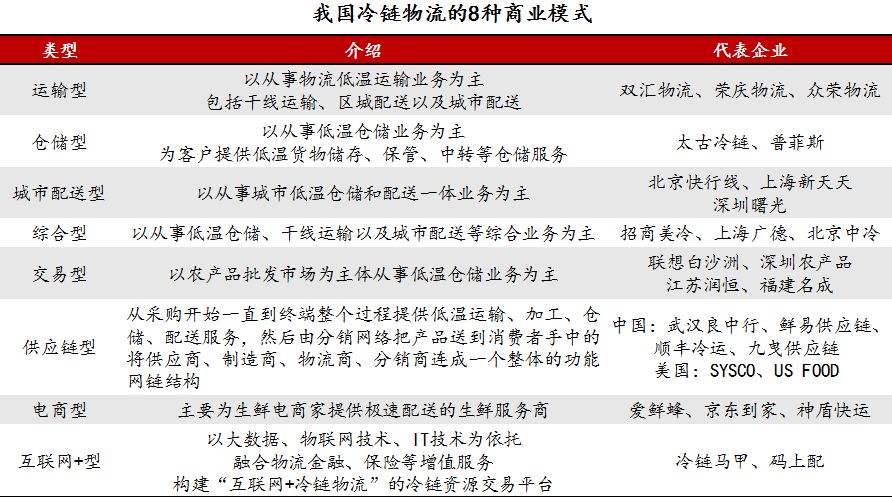 我国冷链物流的8种商业模式

| 类型 | 介绍 | 代表企业 |
|---|---|---|
| 运输型 | 以从事物流低温运输业务为主 包括干线运输、区域配送以及城市配送 | 双汇物流、荣庆物流、众荣物流 |
| 仓储型 | 以从事低温仓储业务为主 为客户提供低温货物储存、保管、中转等仓储服务 | 太古冷链、普菲斯 |
| 城市配送型 | 以从事城市低温仓储和配送一体业务为主 | 北京快行线、上海新天天 深圳曙光 |
| 综合型 | 以从事低温仓储、干线运输以及城市配送等综合业务为主 | 招商美冷、上海广德、北京中冷 |
| 交易型 | 以农产品批发市场为主体从事低温仓储业务为主 | 联想白沙洲、深圳农产品 江苏润恒、福建名成 |
| 供应链型 | 从采购开始一直到终端整个过程提供低温运输、加工、仓储、配送服务，然后由分销网络把产品送到消费者手中的将供应商、制造商、物流商、分销商连成一个整体的功能网链结构 | 中国：武汉良中行、鲜易供应链、顺丰冷运、九曳供应链 美国：SYSCO、US FOOD |
| 电商型 | 主要为生鲜电商家提供极速配送的生鲜服务商 | 爱鲜蜂、京东到家、神盾快运 |
| 互联网+型 | 以大数据、物联网技术、IT技术为依托 融合物流金融、保险等增值服务 构建“互联网+冷链物流”的冷链资源交易平台 | 冷链马甲、码上配 |